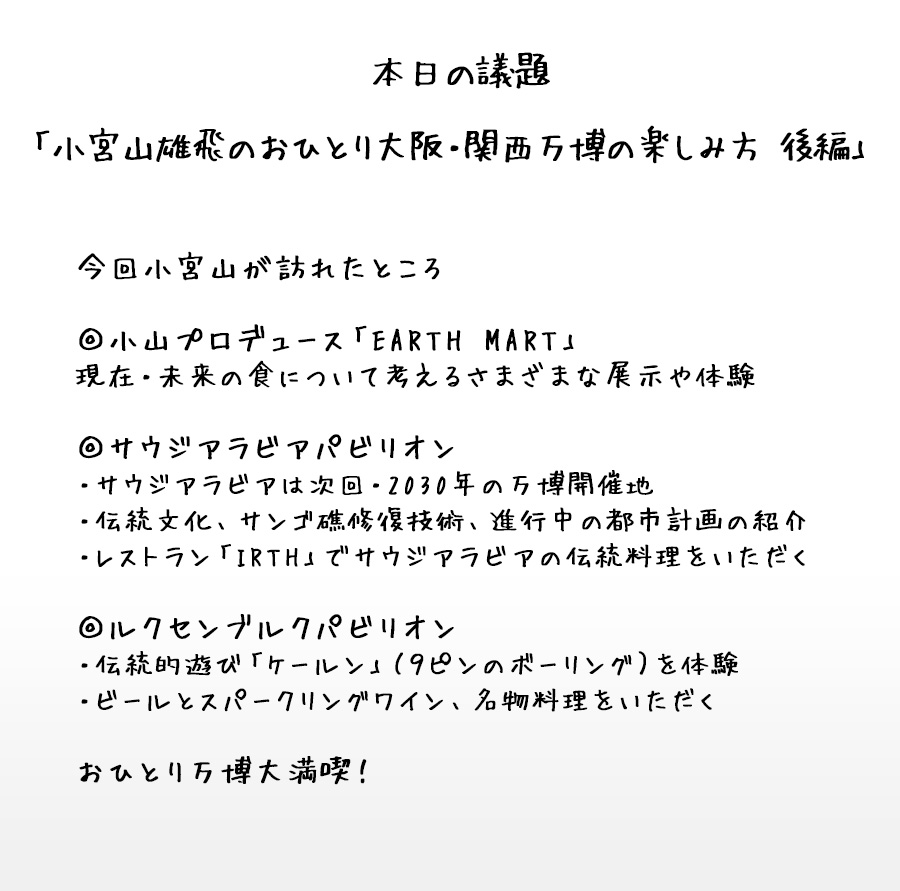 本日の議題

「小宮山雄飛のおひとり大阪・関西万博の楽しみ方 後編」

今回小宮山が訪れたところ

◎小山プロデュース「EARTH MART」
現在・未来の食について考えるさまざまな展示や体験

◎サウジアラビアパビリオン
・サウジアラビアは次回・2030年の万博開催地
・伝統文化、サンゴ礁修復技術、進行中の都市計画の紹介
・レストラン「IRTH」でサウジアラビアの伝統料理をいただく

◎ルクセンブルクパビリオン
・伝統的遊び「ケールン」(9ピンのボーリング)を体験
・ビールとスパークリングワイン、名物料理をいただく

おひとり万博大満喫!